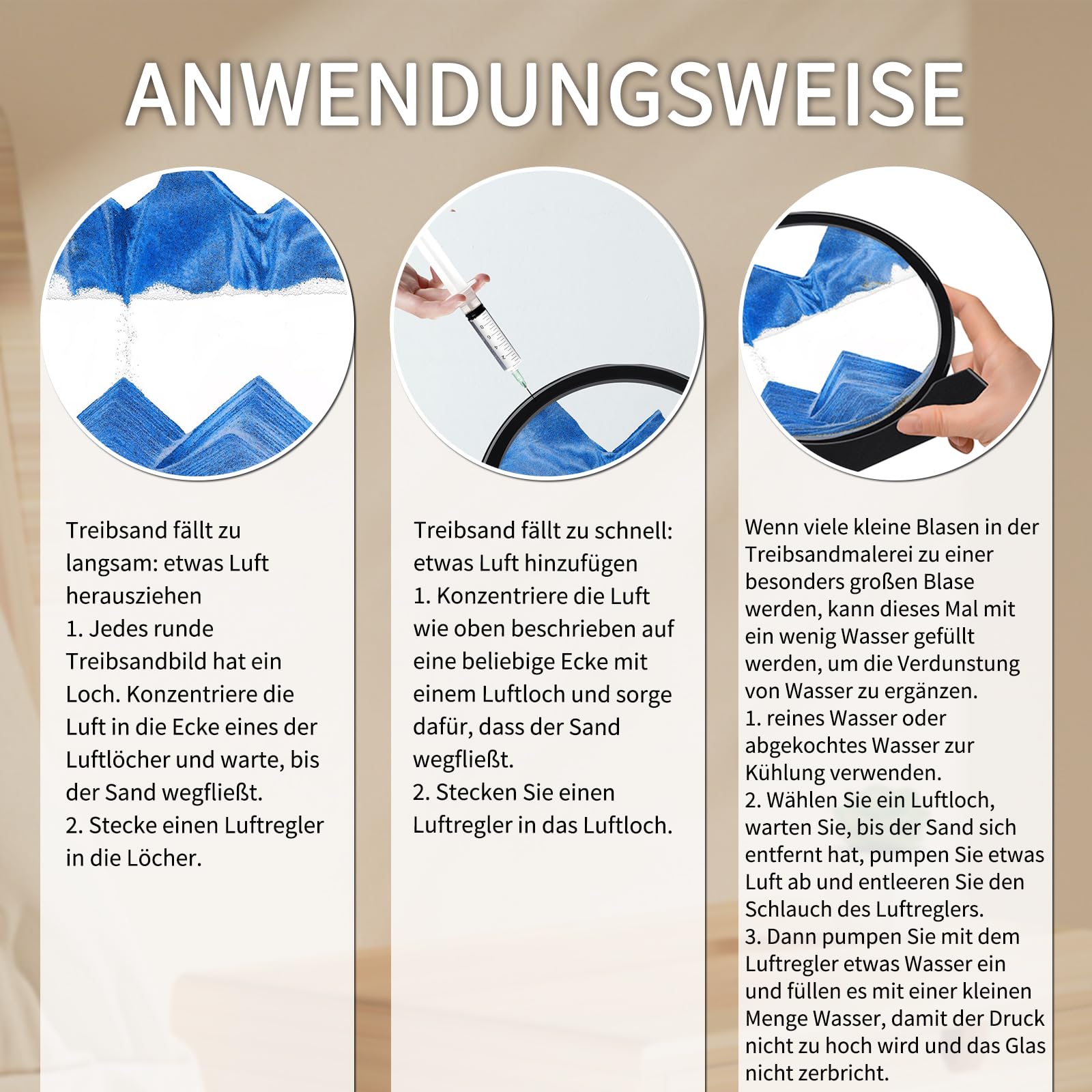 ANWENDUNGSWEISE

Treibsand fällt zu langsam: etwas Luft herausziehen
1. Jedes runde Treibsandbild hat ein Loch. Konzentriere die Luft in die Ecke eines der Luftlöcher und warte, bis der Sand wegfließt.
2. Stecke einen Luftregler in die Löcher.

Treibsand fällt zu schnell: etwas Luft hinzufügen
1. Konzentriere die Luft wie oben beschrieben auf eine beliebige Ecke mit einem Luftloch und sorge dafür, dass der Sand wegfließt.
2. Stecken Sie einen Luftregler in das Luftloch.

Wenn viele kleine Blasen in der Treibsandmalerei zu einer besonders großen Blase werden, kann dieses Mal mit ein wenig Wasser gefüllt werden, um die Verdunstung von Wasser zu ergänzen.
1. reines Wasser oder abgekochtes Wasser zur Kühlung verwenden.
2. Wählen Sie ein Luftloch, warten Sie, bis der Sand sich entfernt hat, pumpen Sie etwas Luft ab und entleeren Sie den Schlauch des Luftreglers.
3. Dann pumpen Sie mit dem Luftregler etwas Wasser ein und füllen es mit einer kleinen Menge Wasser, damit der Druck nicht zu hoch wird und das Glas nicht zerbricht.